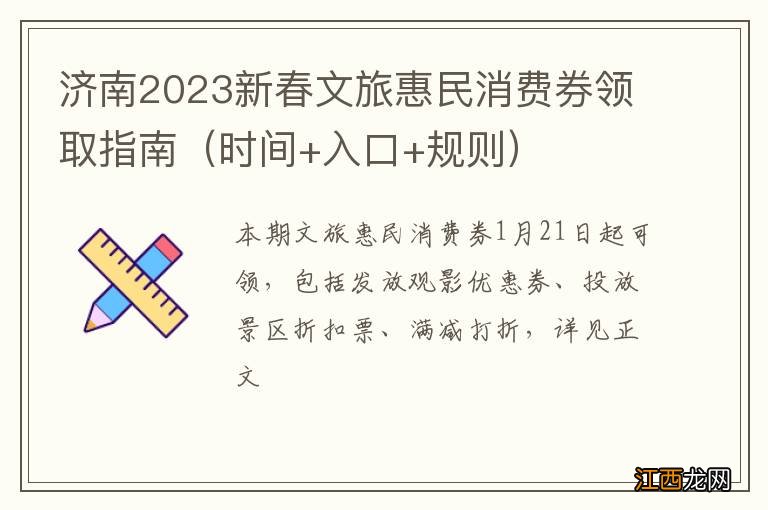 济南2023新春文旅惠民消费券领取指南（时间+入口+规则）

本期文旅惠民消费券1月21日起可领，包括发放观影优惠券、投放景区折扣票、满减打折，详见正文

江西龙网